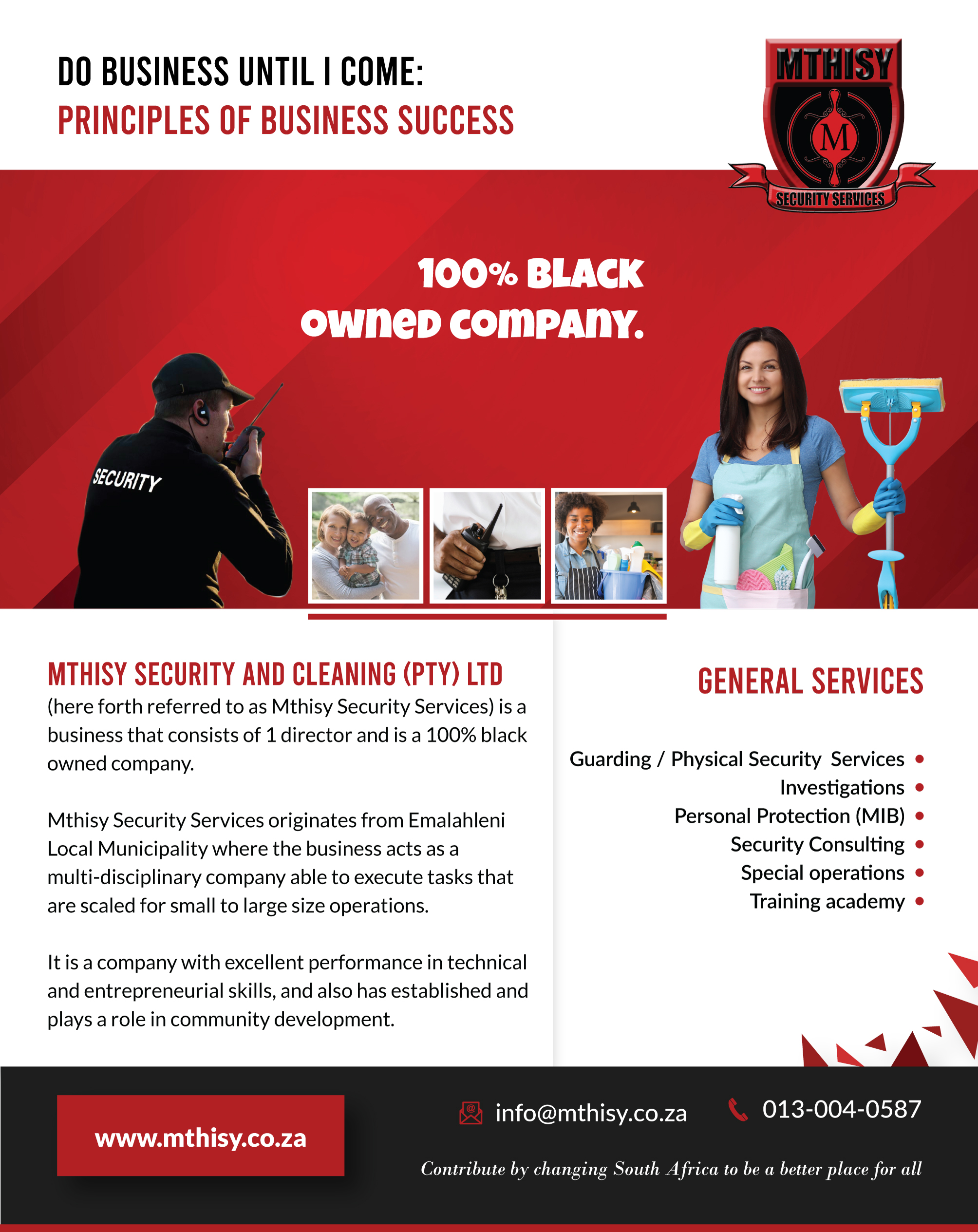 DO BUSINESS UNTIL I COME:
PRINCIPLES OF BUSINESS SUCCESS

MTHISY
M
SECURITY SERVICES

100% BLACK
OWNED COMPANY.

SECURITY

MTHISY SECURITY AND CLEANING (PTY) LTD
(here forth referred to as Mthisy Security Services) is a business that consists of 1 director and is a 100% black owned company.

Mthisy Security Services originates from Emalahleni Local Municipality where the business acts as a multi-disciplinary company able to execute tasks that are scaled for small to large size operations.

It is a company with excellent performance in technical and entrepreneurial skills, and also has established and plays a role in community development.

GENERAL SERVICES

Guarding / Physical Security Services •
Investigations •
Personal Protection (MIB) •
Security Consulting •
Special operations •
Training academy •

www.mthisy.co.za

info@mthisy.co.za

013-004-0587

Contribute by changing South Africa to be a better place for all